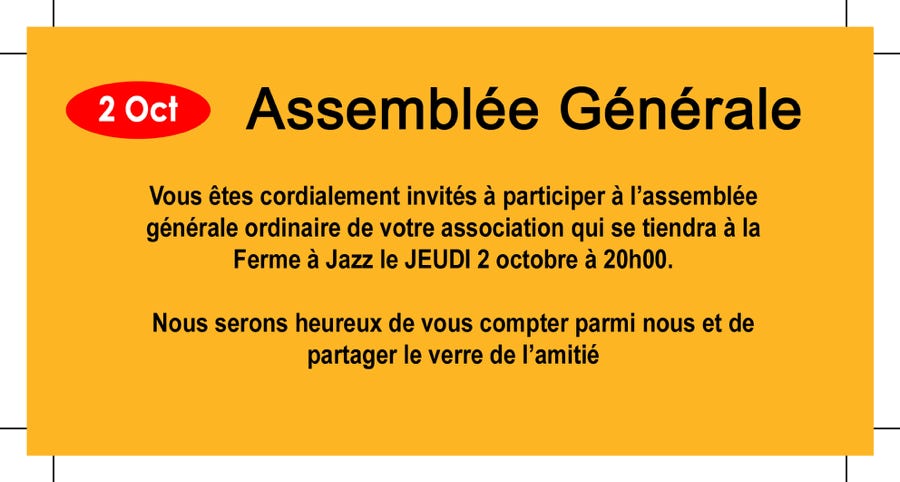 2 Oct

Assemblée Générale

Vous êtes cordialement invités à participer à l'assemblée générale ordinaire de votre association qui se tiendra à la Ferme à Jazz le JEUDI 2 octobre à 20h00.

Nous serons heureux de vous compter parmi nous et de partager le verre de l'amitié